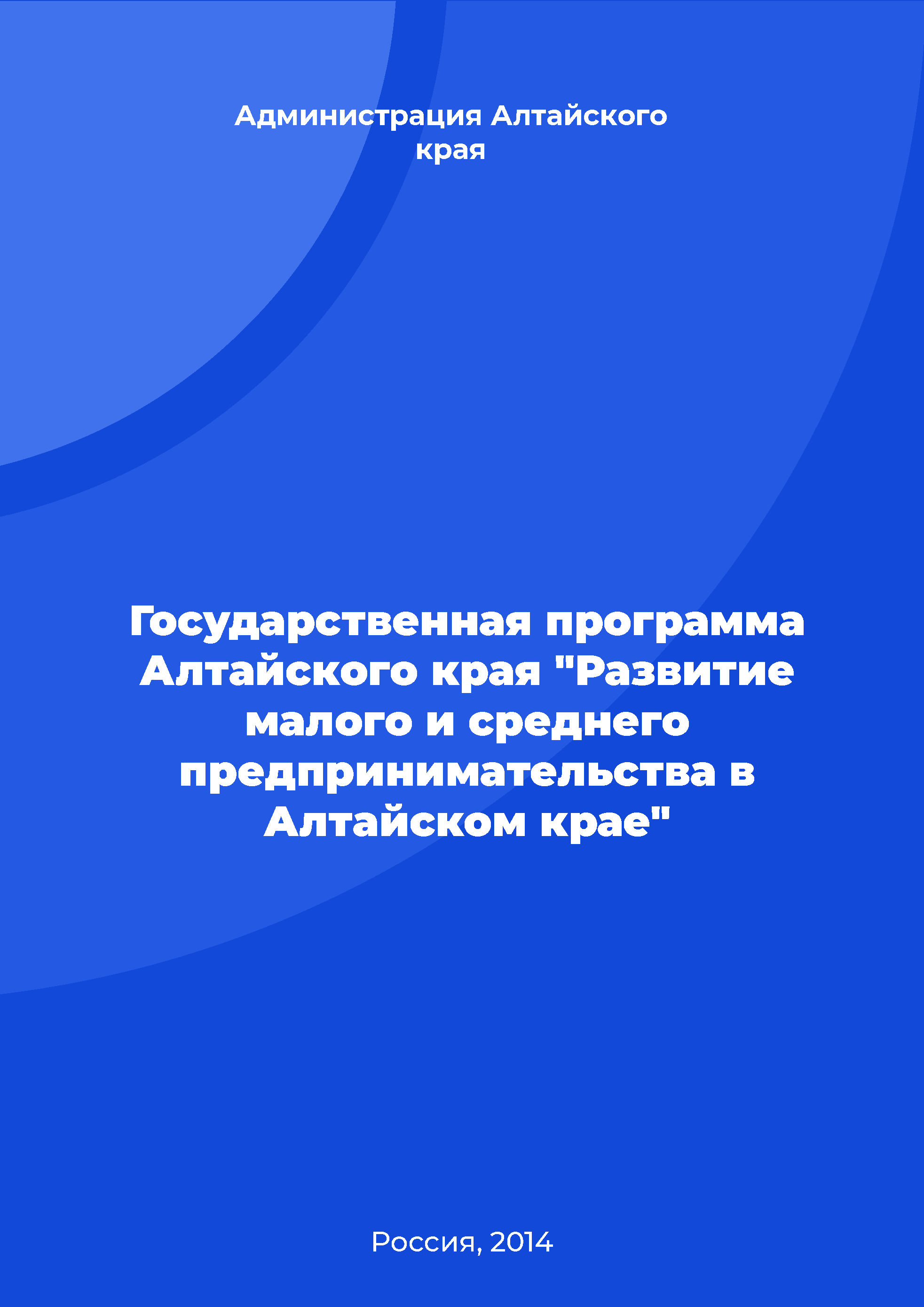 Администрация Алтайского края

Государственная программа Алтайского края "Развитие малого и среднего предпринимательства в Алтайском крае"

Россия, 2014